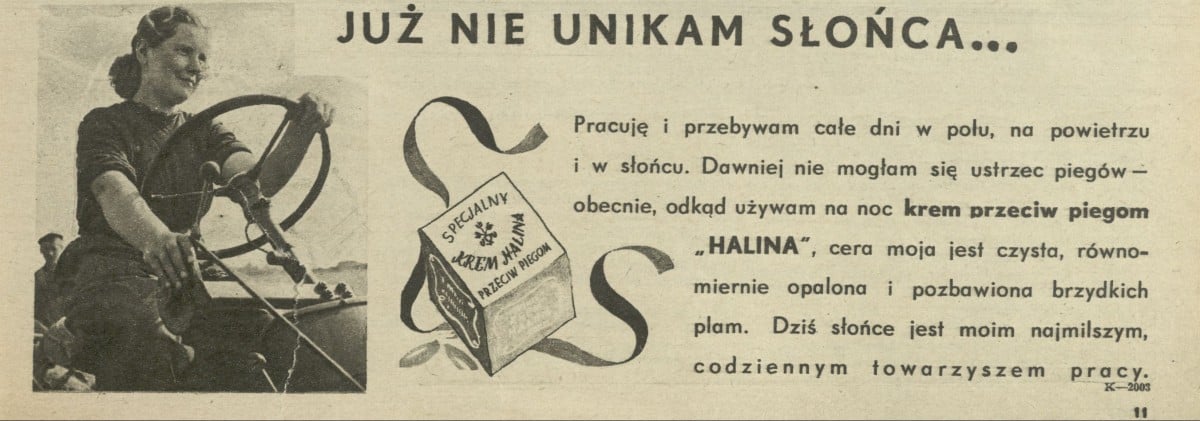 JUŻ NIE UNIKAM SŁOŃCA...

SPECJALNY
KREM HALINA
PRZECIW PIEGOM

Pracuję i przebywam całe dni w polu, na powietrzu i w słońcu. Dawniej nie mogłam się ustrzec piegów — obecnie, odkąd używam na noc krem przeciw piegom „HALINA", cera moja jest czysta, równomiernie opalona i pozbawiona brzydkich plam. Dziś słońce jest moim najmilszym, codziennym towarzyszem pracy.

K—2003

11